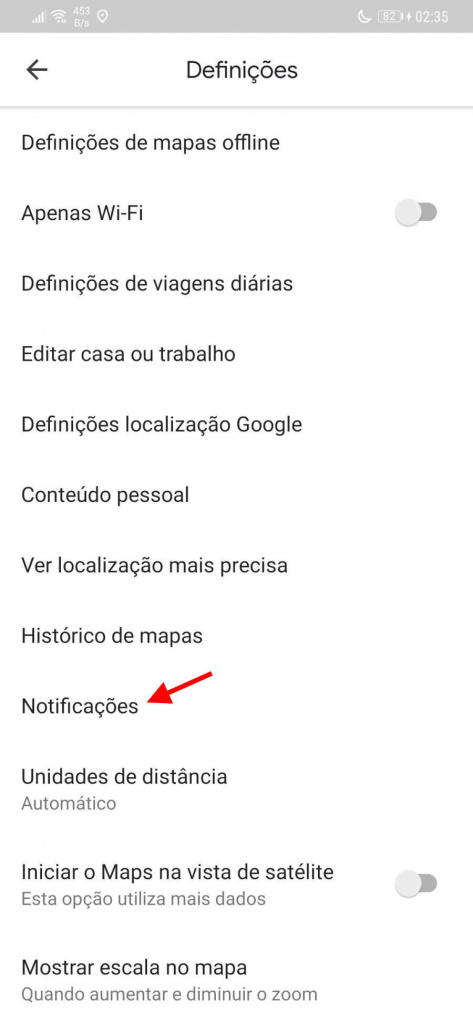 453 B/s

82 02:35

Definições

Definições de mapas offline

Apenas Wi-Fi

Definições de viagens diárias

Editar casa ou trabalho

Definições localização Google

Conteúdo pessoal

Ver localização mais precisa

Histórico de mapas

Notificações

Unidades de distância
Automático

Iniciar o Maps na vista de satélite
Esta opção utiliza mais dados

Mostrar escala no mapa
Quando aumentar e diminuir o zoom